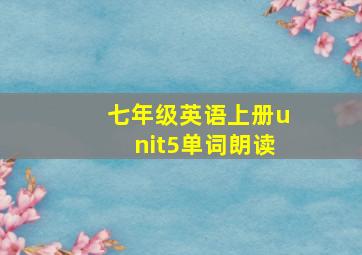 七年级英语上册unit5单词朗读